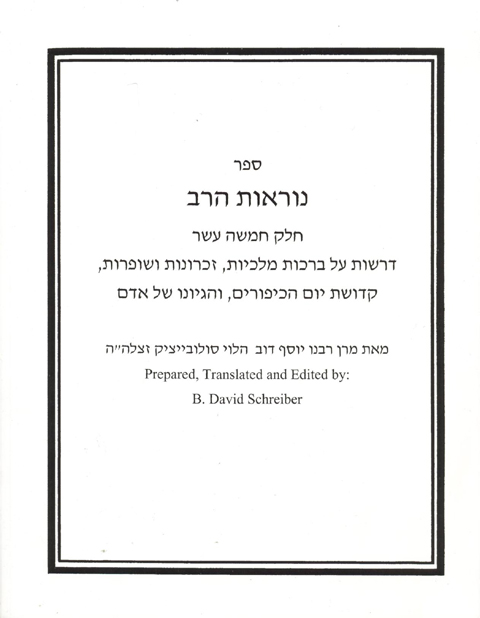 ספר

נוראות הרב

חלק חמשה עשר

דרשות על ברכות מלכיות, זכרונות ושופרות, קדושת יום הכיפורים, והגיונו של אדם

מאת מרן רבנו יוסף דוב הלוי סולובייציק זצלה״ה

Prepared, Translated and Edited by:

B. David Schreiber